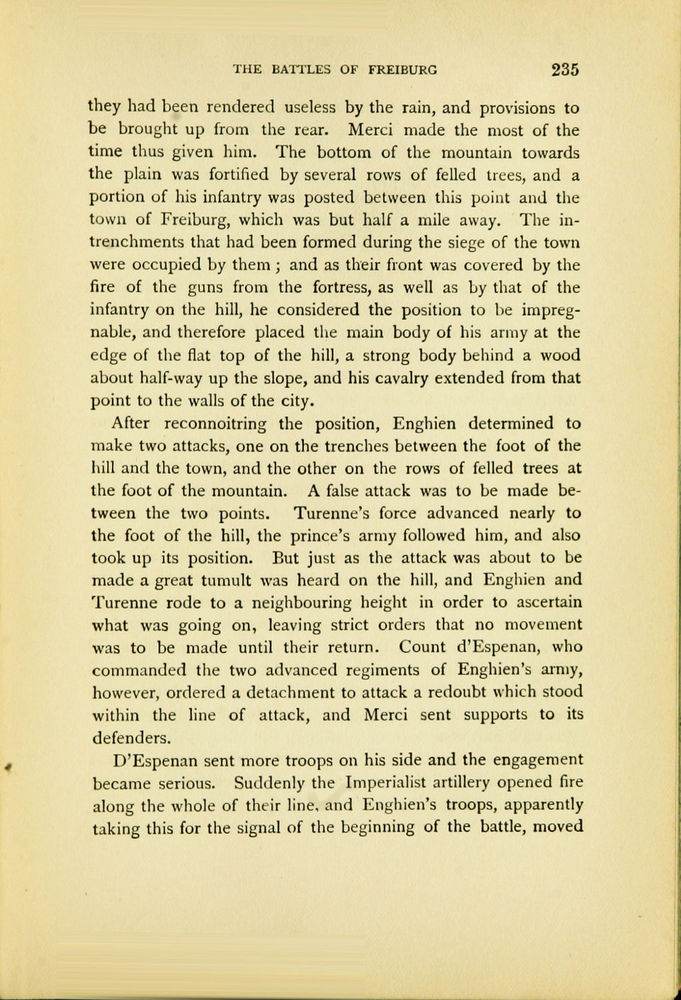 THE BATTLES OF FREIBURG 235

they had been rendered useless by the rain, and provisions to be brought up from the rear. Merci made the most of the time thus given him. The bottom of the mountain towards the plain was fortified by several rows of felled trees, and a portion of his infantry was posted between this point and the town of Freiburg, which was but half a mile away. The intrenchments that had been formed during the siege of the town were occupied by them; and as their front was covered by the fire of the guns from the fortress, as well as by that of the infantry on the hill, he considered the position to be impregnable, and therefore placed the main body of his army at the edge of the flat top of the hill, a strong body behind a wood about half-way up the slope, and his cavalry extended from that point to the walls of the city.

After reconnoitring the position, Enghien determined to make two attacks, one on the trenches between the foot of the hill and the town, and the other on the rows of felled trees at the foot of the mountain. A false attack was to be made between the two points. Turenne's force advanced nearly to the foot of the hill, the prince's army followed him, and also took up its position. But just as the attack was about to be made a great tumult was heard on the hill, and Enghien and Turenne rode to a neighbouring height in order to ascertain what was going on, leaving strict orders that no movement was to be made until their return. Count d'Espenan, who commanded the two advanced regiments of Enghien's army, however, ordered a detachment to attack a redoubt which stood within the line of attack, and Merci sent supports to its defenders.

D'Espenan sent more troops on his side and the engagement became serious. Suddenly the Imperialist artillery opened fire along the whole of their line, and Enghien's troops, apparently taking this for the signal of the beginning of the battle, moved